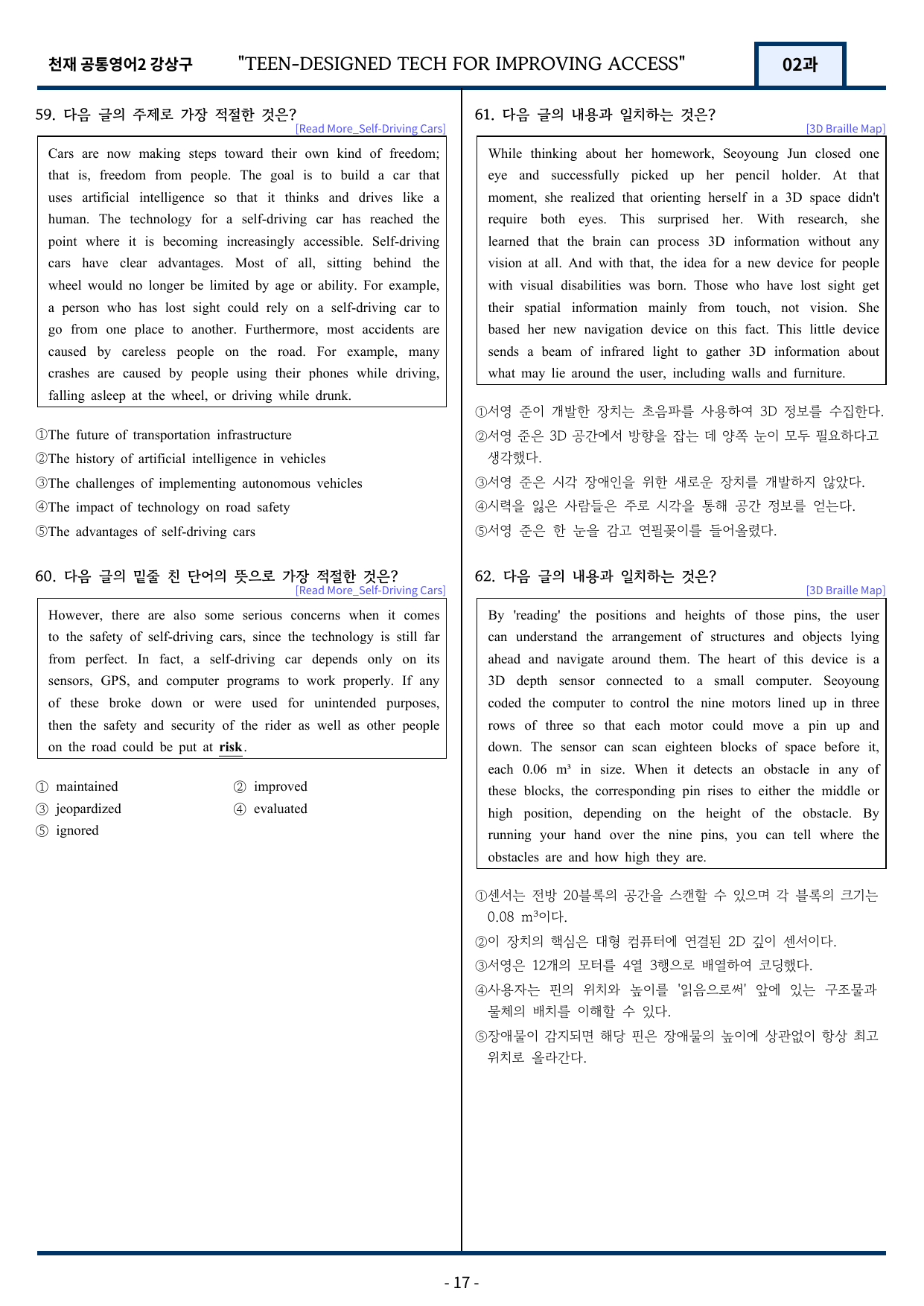 천재 공통영어2 강상구 "TEEN-DESIGNED TECH FOR IMPROVING ACCESS" 02과

59. 다음 글의 주제로 가장 적절한 것은?
[Read More_Self-Driving Cars]

Cars are now making steps toward their own kind of freedom; that is, freedom from people. The goal is to build a car that uses artificial intelligence so that it thinks and drives like a human. The technology for a self-driving car has reached the point where it is becoming increasingly accessible. Self-driving cars have clear advantages. Most of all, sitting behind the wheel would no longer be limited by age or ability. For example, a person who has lost sight could rely on a self-driving car to go from one place to another. Furthermore, most accidents are caused by careless people on the road. For example, many crashes are caused by people using their phones while driving, falling asleep at the wheel, or driving while drunk.

①The future of transportation infrastructure
②The history of artificial intelligence in vehicles
③The challenges of implementing autonomous vehicles
④The impact of technology on road safety
⑤The advantages of self-driving cars

60. 다음 글의 밑줄 친 단어의 뜻으로 가장 적절한 것은?
[Read More_Self-Driving Cars]

However, there are also some serious concerns when it comes to the safety of self-driving cars, since the technology is still far from perfect. In fact, a self-driving car depends only on its sensors, GPS, and computer programs to work properly. If any of these broke down or were used for unintended purposes, then the safety and security of the rider as well as other people on the road could be put at risk.

① maintained
② improved
③ jeopardized
④ evaluated
⑤ ignored

61. 다음 글의 내용과 일치하는 것은?
[3D Braille Map]

While thinking about her homework, Seoyoung Jun closed one eye and successfully picked up her pencil holder. At that moment, she realized that orienting herself in a 3D space didn't require both eyes. This surprised her. With research, she learned that the brain can process 3D information without any vision at all. And with that, the idea for a new device for people with visual disabilities was born. Those who have lost sight get their spatial information mainly from touch, not vision. She based her new navigation device on this fact. This little device sends a beam of infrared light to gather 3D information about what may lie around the user, including walls and furniture.

①서영 준이 개발한 장치는 초음파를 사용하여 3D 정보를 수집한다.
②서영 준은 3D 공간에서 방향을 잡는 데 양쪽 눈이 모두 필요하다고 생각했다.
③서영 준은 시각 장애인을 위한 새로운 장치를 개발하지 않았다.
④시력을 잃은 사람들은 주로 시각을 통해 공간 정보를 얻는다.
⑤서영 준은 한 눈을 감고 연필꽂이를 들어올렸다.

62. 다음 글의 내용과 일치하는 것은?
[3D Braille Map]

By 'reading' the positions and heights of those pins, the user can understand the arrangement of structures and objects lying ahead and navigate around them. The heart of this device is a 3D depth sensor connected to a small computer. Seoyoung coded the computer to control the nine motors lined up in three rows of three so that each motor could move a pin up and down. The sensor can scan eighteen blocks of space before it, each 0.06 m³ in size. When it detects an obstacle in any of these blocks, the corresponding pin rises to either the middle or high position, depending on the height of the obstacle. By running your hand over the nine pins, you can tell where the obstacles are and how high they are.

①센서는 전방 20블록의 공간을 스캔할 수 있으며 각 블록의 크기는 0.08 m³이다.
②이 장치의 핵심은 대형 컴퓨터에 연결된 2D 깊이 센서이다.
③서영은 12개의 모터를 4열 3행으로 배열하여 코딩했다.
④사용자는 핀의 위치와 높이를 '읽음으로써' 앞에 있는 구조물과 물체의 배치를 이해할 수 있다.
⑤장애물이 감지되면 해당 핀은 장애물의 높이에 상관없이 항상 최고 위치로 올라간다.

- 17 -